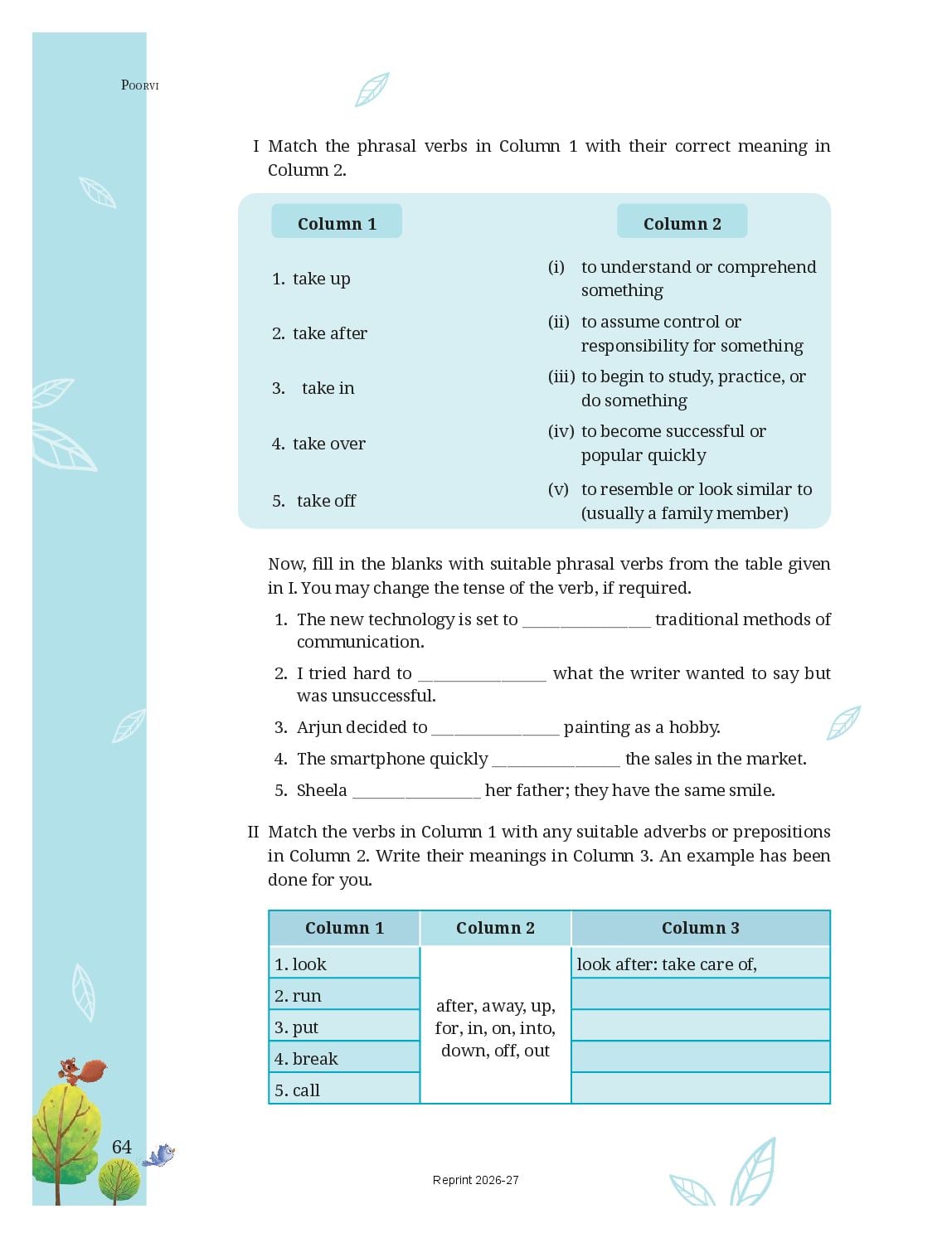 POORVI

I Match the phrasal verbs in Column 1 with their correct meaning in Column 2.

| Column 1 | Column 2 |
|---|---|
| 1. take up | (i) to understand or comprehend something |
| 2. take after | (ii) to assume control or responsibility for something |
| 3. take in | (iii) to begin to study, practice, or do something |
| 4. take over | (iv) to become successful or popular quickly |
| 5. take off | (v) to resemble or look similar to (usually a family member) |

Now, fill in the blanks with suitable phrasal verbs from the table given in I. You may change the tense of the verb, if required.

1. The new technology is set to ________________ traditional methods of communication.
2. I tried hard to ________________ what the writer wanted to say but was unsuccessful.
3. Arjun decided to ________________ painting as a hobby.
4. The smartphone quickly ________________ the sales in the market.
5. Sheela ________________ her father; they have the same smile.

II Match the verbs in Column 1 with any suitable adverbs or prepositions in Column 2. Write their meanings in Column 3. An example has been done for you.

| Column 1 | Column 2 | Column 3 |
|---|---|---|
| 1. look | after, away, up, for, in, on, into, down, off, out | look after: take care of, |
| 2. run | | |
| 3. put | | |
| 4. break | | |
| 5. call | | |

64

Reprint 2026-27